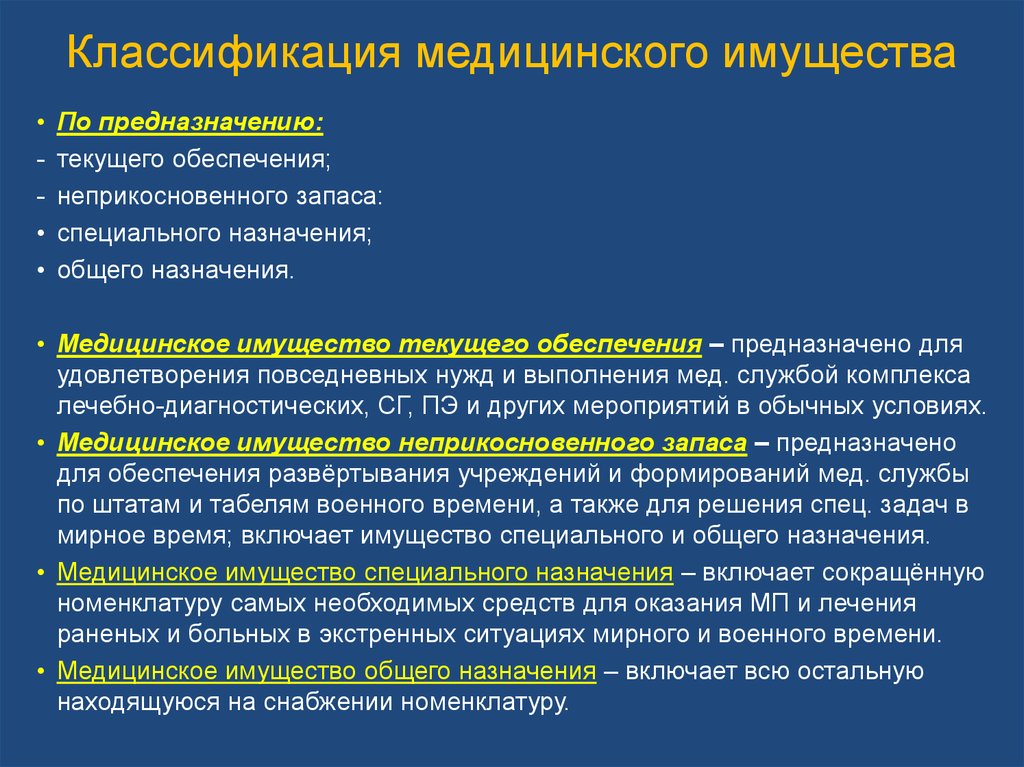 Классификация медицинского имущества

• По предназначению:
- текущего обеспечения;
- неприкосновенного запаса:
• специального назначения;
• общего назначения.

• Медицинское имущество текущего обеспечения – предназначено для удовлетворения повседневных нужд и выполнения мед. службой комплекса лечебно-диагностических, СГ, ПЭ и других мероприятий в обычных условиях.
• Медицинское имущество неприкосновенного запаса – предназначено для обеспечения развёртывания учреждений и формирований мед. службы по штатам и табелям военного времени, а также для решения спец. задач в мирное время; включает имущество специального и общего назначения.
• Медицинское имущество специального назначения – включает сокращённую номенклатуру самых необходимых средств для оказания МП и лечения раненых и больных в экстренных ситуациях мирного и военного времени.
• Медицинское имущество общего назначения – включает всю остальную находящуюся на снабжении номенклатуру.